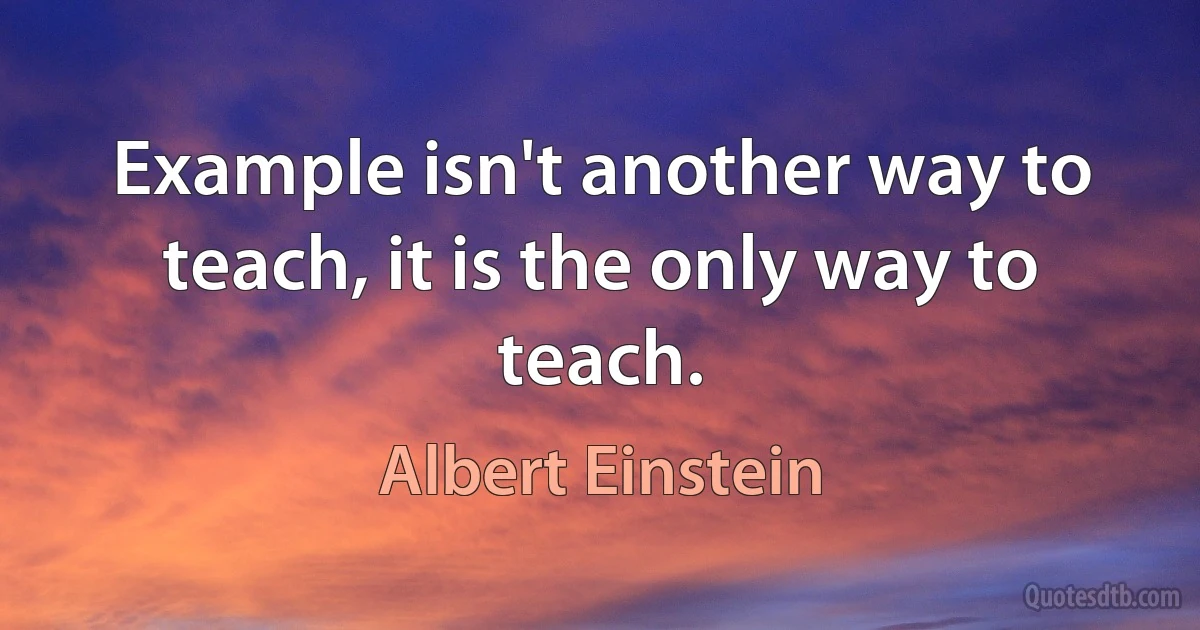 Example isn't another way to teach, it is the only way to teach.

Albert Einstein

Quotesdtb.com